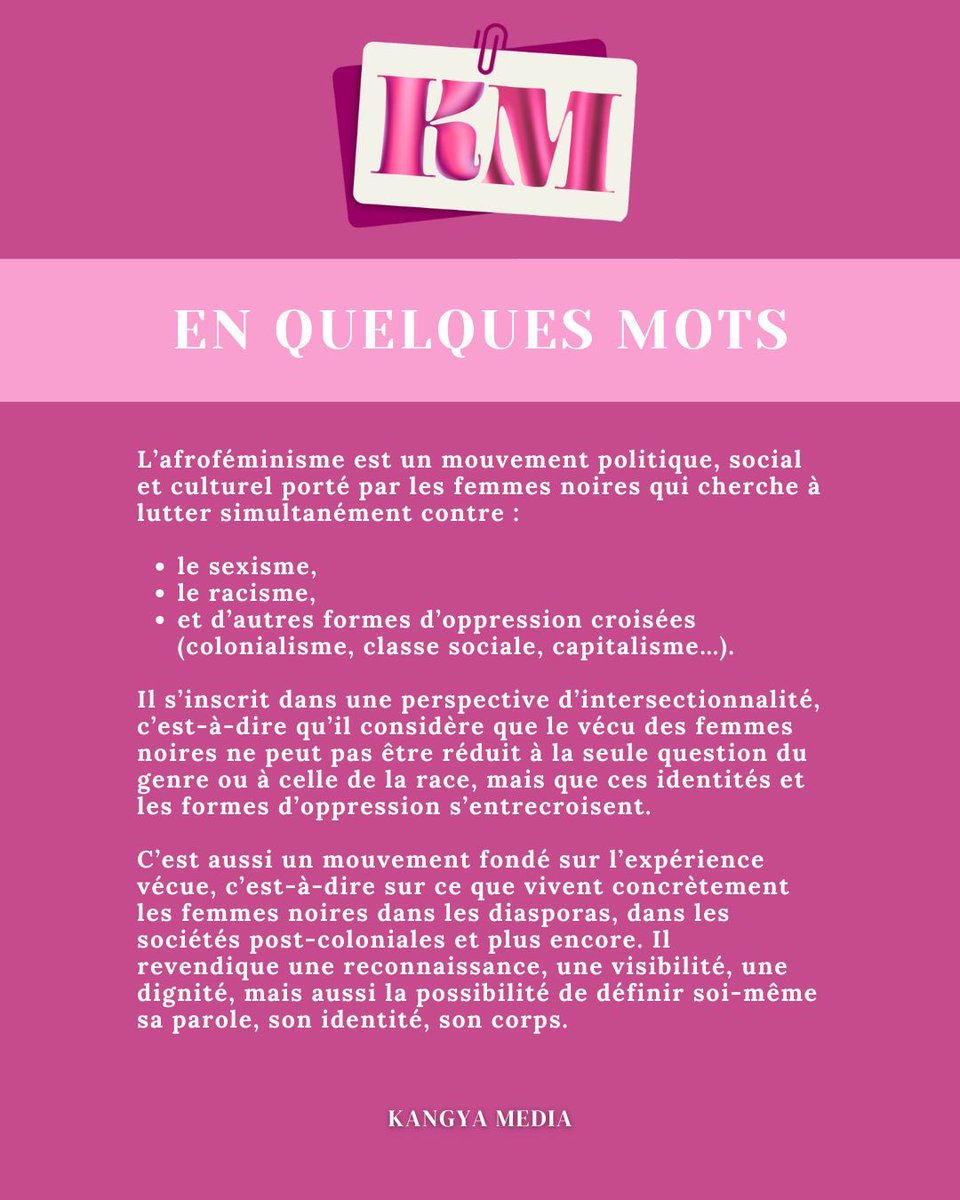 KM

EN QUELQUES MOTS

L'afroféminisme est un mouvement politique, social et culturel porté par les femmes noires qui cherche à lutter simultanément contre :

• le sexisme,
• le racisme,
• et d'autres formes d'oppression croisées (colonialisme, classe sociale, capitalisme...).

Il s'inscrit dans une perspective d'intersectionnalité, c'est-à-dire qu'il considère que le vécu des femmes noires ne peut pas être réduit à la seule question du genre ou à celle de la race, mais que ces identités et les formes d'oppression s'entrecroisent.

C'est aussi un mouvement fondé sur l'expérience vécue, c'est-à-dire sur ce que vivent concrètement les femmes noires dans les diasporas, dans les sociétés post-coloniales et plus encore. Il revendique une reconnaissance, une visibilité, une dignité, mais aussi la possibilité de définir soi-même sa parole, son identité, son corps.

KANGYA MEDIA